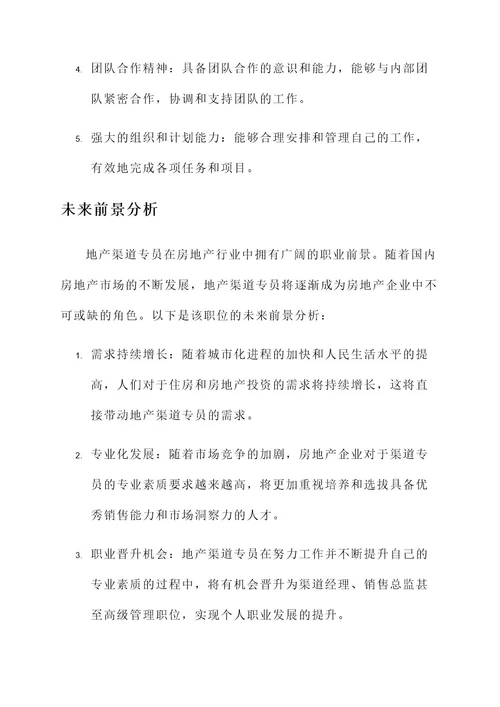 4. 团队合作精神：具备团队合作的意识和能力，能够与内部团队紧密合作，协调和支持团队的工作。

5. 强大的组织和计划能力：能够合理安排和管理自己的工作，有效地完成各项任务和项目。

未来前景分析

地产渠道专员在房地产行业中拥有广阔的职业前景。随着国内房地产市场的不断发展，地产渠道专员将逐渐成为房地产企业中不可或缺的角色。以下是该职位的未来前景分析：

1. 需求持续增长：随着城市化进程的加快和人民生活水平的提高，人们对于住房和房地产投资的需求将持续增长，这将直接带动地产渠道专员的需求。

2. 专业化发展：随着市场竞争的加剧，房地产企业对于渠道专员的专业素质要求越来越高，将更加重视培养和选拔具备优秀销售能力和市场洞察力的人才。

3. 职业晋升机会：地产渠道专员在努力工作并不断提升自己的专业素质的过程中，将有机会晋升为渠道经理、销售总监甚至高级管理职位，实现个人职业发展的提升。